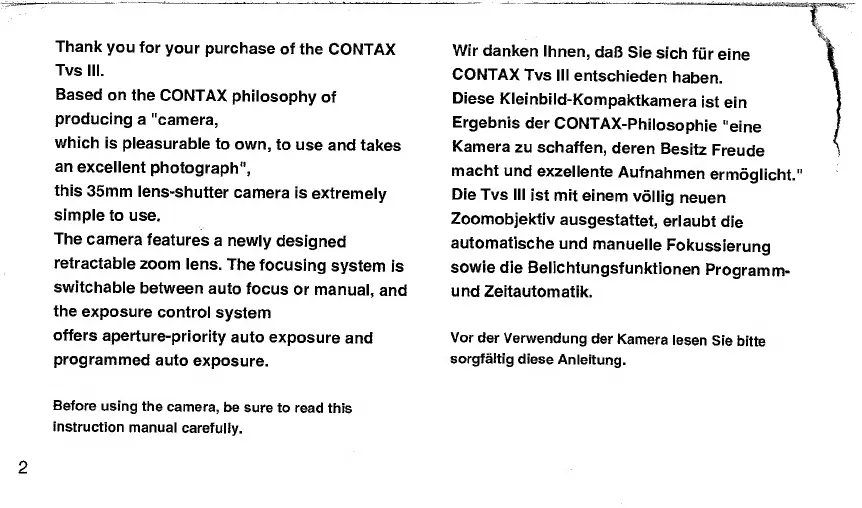 Thank you for your purchase of the CONTAX Tvs III.
Based on the CONTAX philosophy of producing a "camera,
which is pleasurable to own, to use and takes an excellent photograph",
this 35mm lens-shutter camera is extremely simple to use.
The camera features a newly designed retractable zoom lens. The focusing system is switchable between auto focus or manual, and the exposure control system
offers aperture-priority auto exposure and programmed auto exposure.

Before using the camera, be sure to read this instruction manual carefully.

2

Wir danken Ihnen, daß Sie sich für eine CONTAX Tvs III entschieden haben.
Diese Kleinbild-Kompaktkamera ist ein Ergebnis der CONTAX-Philosophie "eine Kamera zu schaffen, deren Besitz Freude macht und exzellente Aufnahmen ermöglicht."
Die Tvs III ist mit einem völlig neuen Zoomobjektiv ausgestattet, erlaubt die automatische und manuelle Fokussierung sowie die Belichtungsfunktionen Programm- und Zeitautomatik.

Vor der Verwendung der Kamera lesen Sie bitte sorgfältig diese Anleitung.